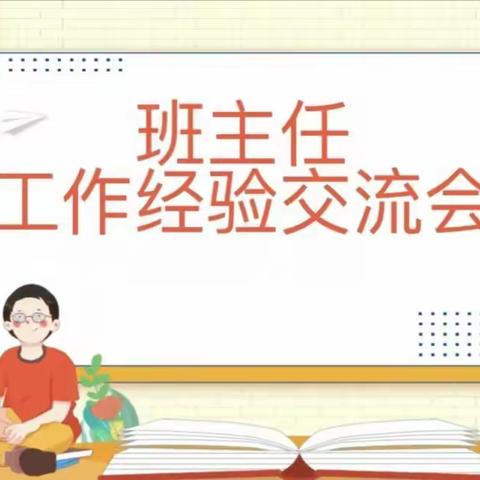 班主任
工作经验交流会